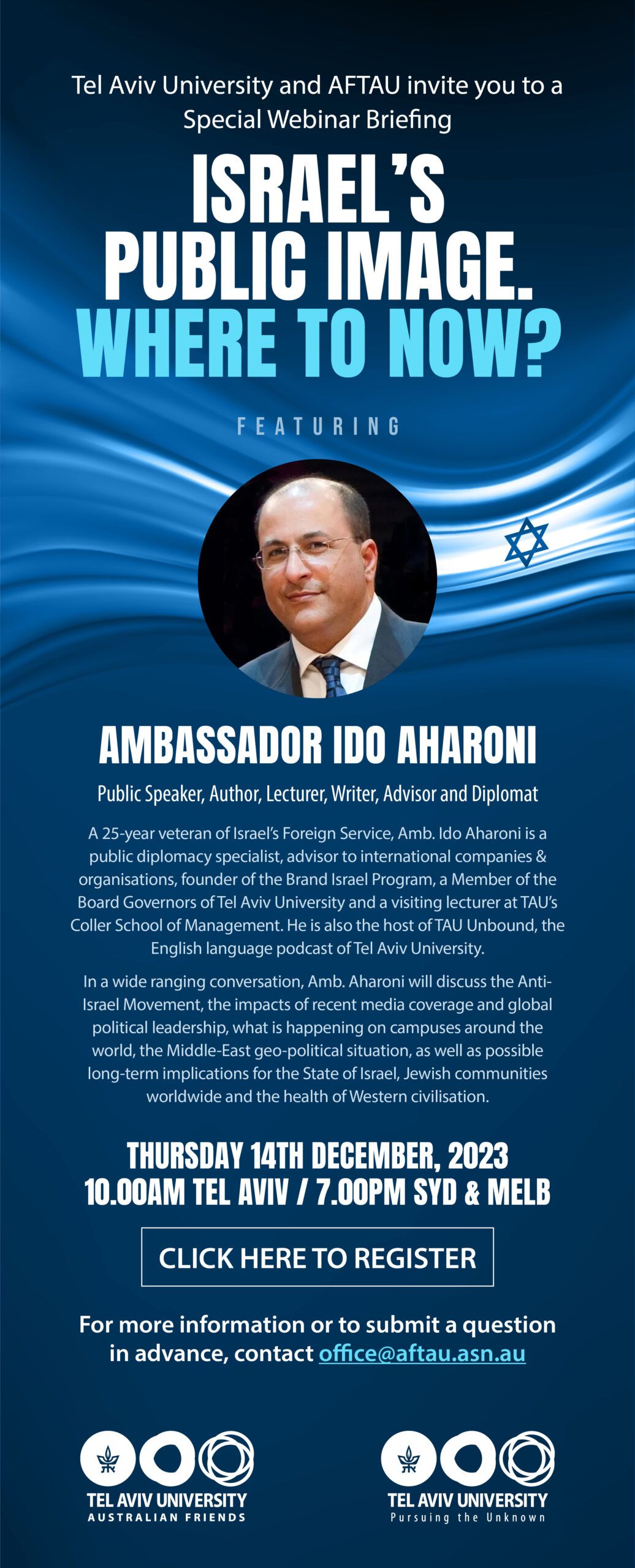 Tel Aviv University and AFTAU invite you to a Special Webinar Briefing

ISRAEL'S PUBLIC IMAGE. WHERE TO NOW?

FEATURING

AMBASSADOR IDO AHARONI

Public Speaker, Author, Lecturer, Writer, Advisor and Diplomat

A 25-year veteran of Israel's Foreign Service, Amb. Ido Aharoni is a public diplomacy specialist, advisor to international companies & organisations, founder of the Brand Israel Program, a Member of the Board Governors of Tel Aviv University and a visiting lecturer at TAU's Coller School of Management. He is also the host of TAU Unbound, the English language podcast of Tel Aviv University.

In a wide ranging conversation, Amb. Aharoni will discuss the Anti-Israel Movement, the impacts of recent media coverage and global political leadership, what is happening on campuses around the world, the Middle-East geo-political situation, as well as possible long-term implications for the State of Israel, Jewish communities worldwide and the health of Western civilisation.

THURSDAY 14TH DECEMBER, 2023
10.00AM TEL AVIV / 7.00PM SYD & MELB

CLICK HERE TO REGISTER

For more information or to submit a question in advance, contact office@aftau.asn.au

TEL AVIV UNIVERSITY
AUSTRALIAN FRIENDS

TEL AVIV UNIVERSITY
Pursuing the Unknown